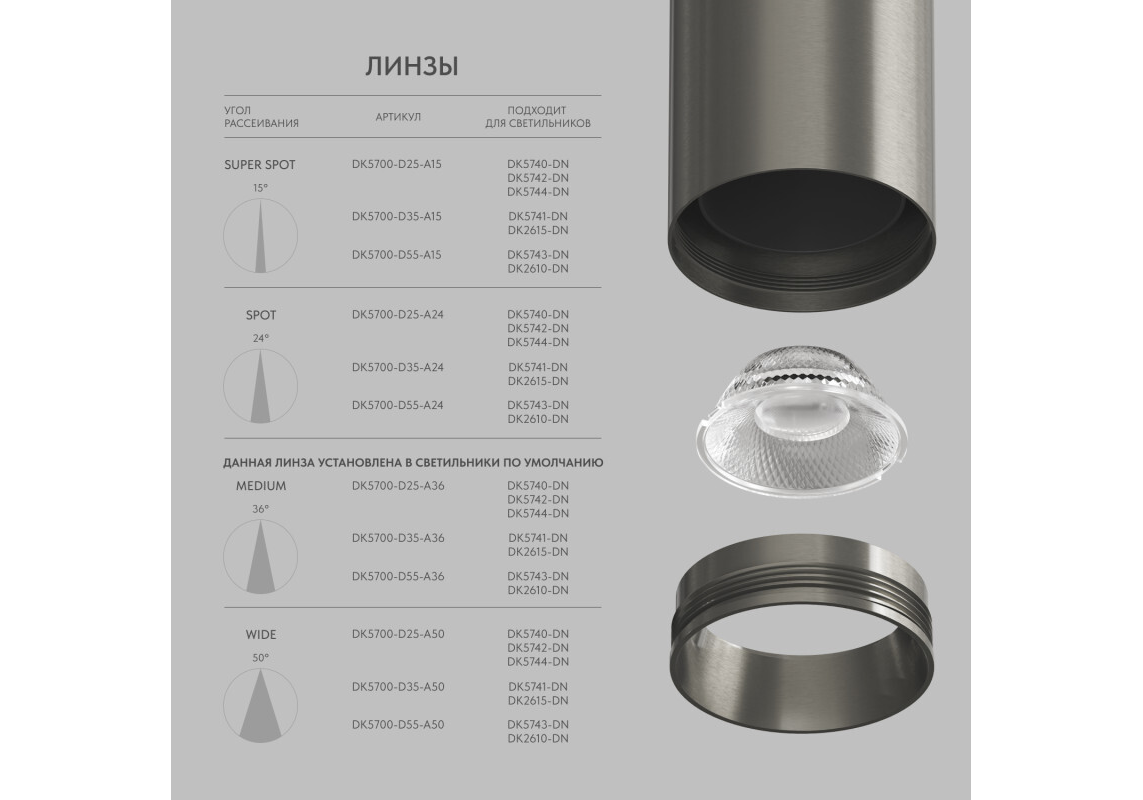 ЛИНЗЫ

| УГОЛ РАССЕИВАНИЯ | АРТИКУЛ | ПОДХОДИТ ДЛЯ СВЕТИЛЬНИКОВ |
|---|---|---|
| SUPER SPOT 15° | DK5700-D25-A15 | DK5740-DN DK5742-DN DK5744-DN |
| | DK5700-D35-A15 | DK5741-DN DK2615-DN |
| | DK5700-D55-A15 | DK5743-DN DK2610-DN |
| SPOT 24° | DK5700-D25-A24 | DK5740-DN DK5742-DN DK5744-DN |
| | DK5700-D35-A24 | DK5741-DN DK2615-DN |
| | DK5700-D55-A24 | DK5743-DN DK2610-DN |

ДАННАЯ ЛИНЗА УСТАНОВЛЕНА В СВЕТИЛЬНИКИ ПО УМОЛЧАНИЮ

| | | |
|---|---|---|
| MEDIUM 36° | DK5700-D25-A36 | DK5740-DN DK5742-DN DK5744-DN |
| | DK5700-D35-A36 | DK5741-DN DK2615-DN |
| | DK5700-D55-A36 | DK5743-DN DK2610-DN |
| WIDE 50° | DK5700-D25-A50 | DK5740-DN DK5742-DN DK5744-DN |
| | DK5700-D35-A50 | DK5741-DN DK2615-DN |
| | DK5700-D55-A50 | DK5743-DN DK2610-DN |